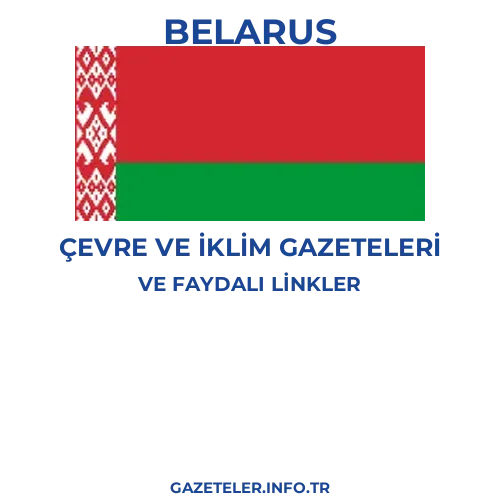 BELARUS

ÇEVRE VE İKLİM GAZETELERİ

VE FAYDALI LİNKLER

GAZETELER.INFO.TR